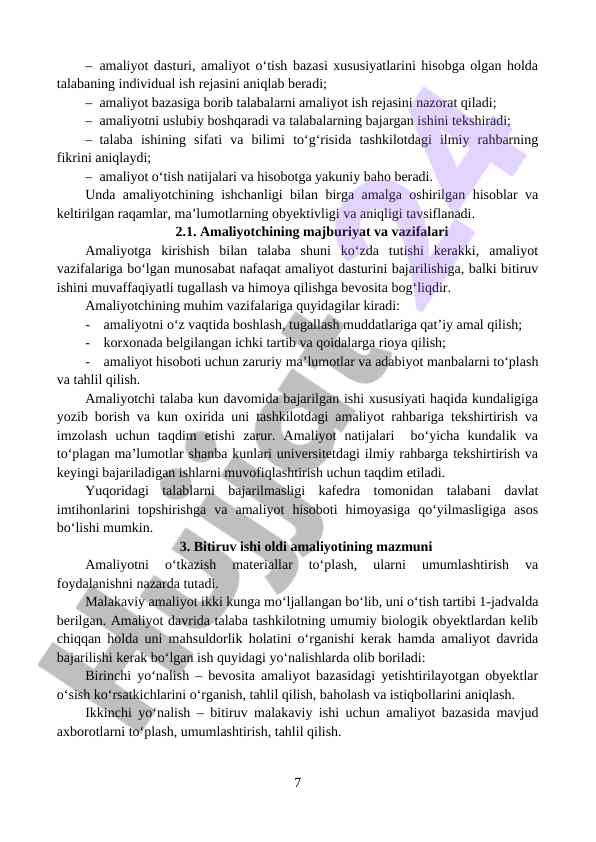 – amaliyot dasturi, amaliyot o‘tish bazasi xususiyatlarini hisobga olgan holda talabaning individual ish rejasini aniqlab beradi;

– amaliyot bazasiga borib talabalarni amaliyot ish rejasini nazorat qiladi;

– amaliyotni uslubiy boshqaradi va talabalarning bajargan ishini tekshiradi;

– talaba ishining sifati va bilimi to‘g‘risida tashkilotdagi ilmiy rahbarning fikrini aniqlaydi;

– amaliyot o‘tish natijalari va hisobotga yakuniy baho beradi.

Unda amaliyotchining ishchanligi bilan birga amalga oshirilgan hisoblar va keltirilgan raqamlar, ma’lumotlarning obyektivligi va aniqligi tavsiflanadi.

2.1. Amaliyotchining majburiyat va vazifalari

Amaliyotga kirishish bilan talaba shuni ko‘zda tutishi kerakki, amaliyot vazifalariga bo‘lgan munosabat nafaqat amaliyot dasturini bajarilishiga, balki bitiruv ishini muvaffaqiyatli tugallash va himoya qilishga bevosita bog‘liqdir.

Amaliyotchining muhim vazifalariga quyidagilar kiradi:

- amaliyotni o‘z vaqtida boshlash, tugallash muddatlariga qat’iy amal qilish;

- korxonada belgilangan ichki tartib va qoidalarga rioya qilish;

- amaliyot hisoboti uchun zaruriy ma’lumotlar va adabiyot manbalarni to‘plash va tahlil qilish.

Amaliyotchi talaba kun davomida bajarilgan ishi xususiyati haqida kundaligiga yozib borish va kun oxirida uni tashkilotdagi amaliyot rahbariga tekshirtirish va imzolash uchun taqdim etishi zarur. Amaliyot natijalari bo‘yicha kundalik va to‘plagan ma’lumotlar shanba kunlari universitetdagi ilmiy rahbarga tekshirtirish va keyingi bajariladigan ishlarni muvofiqlashtirish uchun taqdim etiladi.

Yuqoridagi talablarni bajarilmasligi kafedra tomonidan talabani davlat imtihonlarini topshirishga va amaliyot hisoboti himoyasiga qo‘yilmasligiga asos bo‘lishi mumkin.

3. Bitiruv ishi oldi amaliyotining mazmuni

Amaliyotni o‘tkazish materiallar to‘plash, ularni umumlashtirish va foydalanishni nazarda tutadi.

Malakaviy amaliyot ikki kunga mo‘ljallangan bo‘lib, uni o‘tish tartibi 1-jadvalda berilgan. Amaliyot davrida talaba tashkilotning umumiy biologik obyektlardan kelib chiqqan holda uni mahsuldorlik holatini o‘rganishi kerak hamda amaliyot davrida bajarilishi kerak bo‘lgan ish quyidagi yo‘nalishlarda olib boriladi:

Birinchi yo‘nalish – bevosita amaliyot bazasidagi yetishtirilayotgan obyektlar o‘sish ko‘rsatkichlarini o‘rganish, tahlil qilish, baholash va istiqbollarini aniqlash.

Ikkinchi yo‘nalish – bitiruv malakaviy ishi uchun amaliyot bazasida mavjud axborotlarni to‘plash, umumlashtirish, tahlil qilish.

7